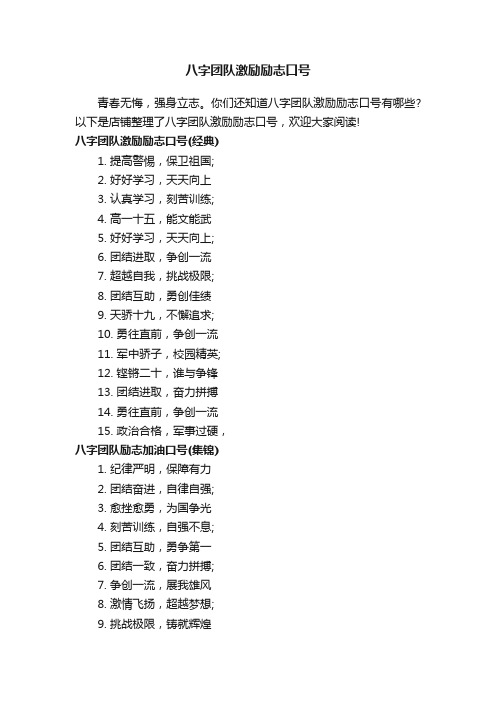 八字团队激励励志口号

青春无悔，强身立志。你们还知道八字团队激励励志口号有哪些？以下是店铺整理了八字团队激励励志口号，欢迎大家阅读!

八字团队激励励志口号(经典)

1. 提高警惕，保卫祖国;
2. 好好学习，天天向上
3. 认真学习，刻苦训练;
4. 高一十五，能文能武
5. 好好学习，天天向上;
6. 团结进取，争创一流
7. 超越自我，挑战极限;
8. 团结互助，勇创佳绩
9. 天骄十九，不懈追求;
10. 勇往直前，争创一流
11. 军中骄子，校园精英;
12. 铿锵二十，谁与争锋
13. 团结进取，奋力拼搏
14. 勇往直前，争创一流
15. 政治合格，军事过硬，

八字团队励志加油口号(集锦)

1. 纪律严明，保障有力
2. 团结奋进，自律自强;
3. 愈挫愈勇，为国争光
4. 刻苦训练，自强不息;
5. 团结互助，勇争第一
6. 团结一致，奋力拼搏;
7. 争创一流，展我雄风
8. 激情飞扬，超越梦想;
9. 挑战极限，铸就辉煌